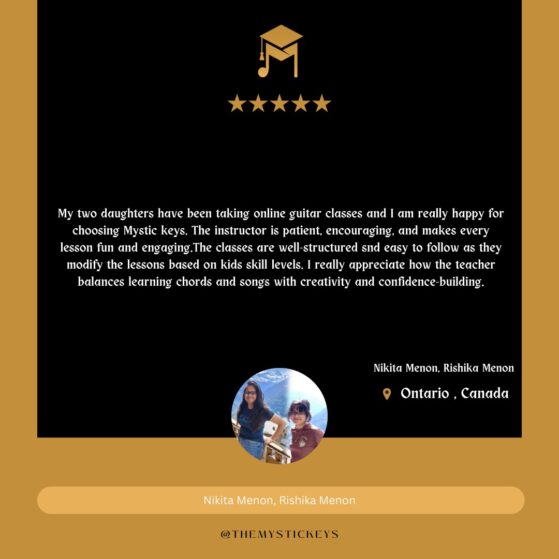 ★★★★★

My two daughters have been taking online guitar classes and I am really happy for choosing Mystic keys. The instructor is patient, encouraging, and makes every lesson fun and engaging.The classes are well-structured snd easy to follow as they modify the lessons based on kids skill levels. I really appreciate how the teacher balances learning chords and songs with creativity and confidence-building.

Nikita Menon, Rishika Menon

Ontario , Canada

Nikita Menon, Rishika Menon

@THEMYSTICKEYS